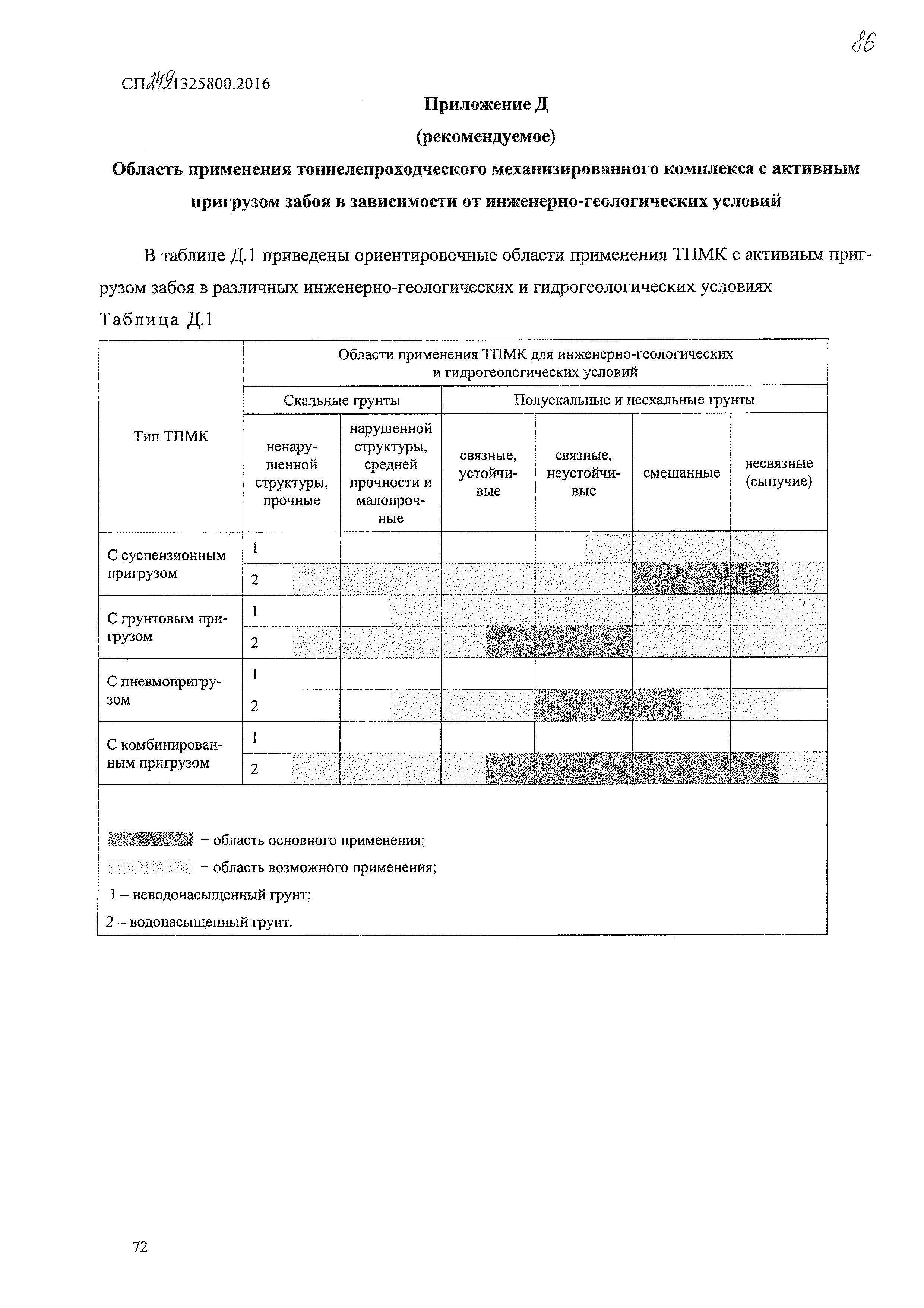 86

СП 249.1325800.2016

Приложение Д

(рекомендуемое)

Область применения тоннелепроходческого механизированного комплекса с активным пригрузом забоя в зависимости от инженерно-геологических условий

В таблице Д.1 приведены ориентировочные области применения ТПМК с активным пригрузом забоя в различных инженерно-геологических и гидрогеологических условиях

Таблица Д.1

| Тип ТПМК | | Области применения ТПМК для инженерно-геологических и гидрогеологических условий | | | | | |
|---|---|---|---|---|---|---|---|
| | | Скальные грунты | | Полускальные и нескальные грунты | | | |
| | | ненарушенной структуры, прочные | нарушенной структуры, средней прочности и малопрочные | связные, устойчивые | связные, неустойчивые | смешанные | несвязные (сыпучие) |
| С суспензионным пригрузом | 1 | | | | | | |
| | 2 | | | | | | |
| С грунтовым пригрузом | 1 | | | | | | |
| | 2 | | | | | | |
| С пневмопригрузом | 1 | | | | | | |
| | 2 | | | | | | |
| С комбинированным пригрузом | 1 | | | | | | |
| | 2 | | | | | | |

– область основного применения;
– область возможного применения;
1 – неводонасыщенный грунт;
2 – водонасыщенный грунт.

72